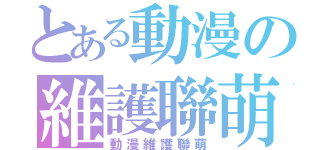 とある動漫の維護聯萌
動漫維護聯萌